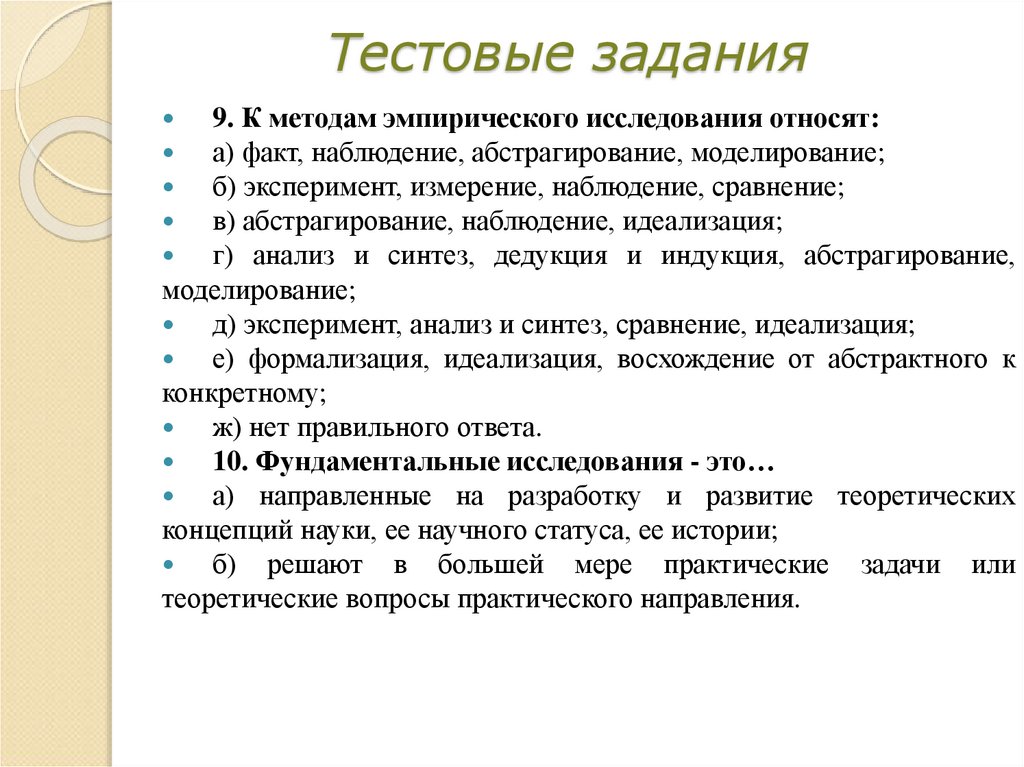 Тестовые задания

9. К методам эмпирического исследования относят:

а) факт, наблюдение, абстрагирование, моделирование;

б) эксперимент, измерение, наблюдение, сравнение;

в) абстрагирование, наблюдение, идеализация;

г) анализ и синтез, дедукция и индукция, абстрагирование, моделирование;

д) эксперимент, анализ и синтез, сравнение, идеализация;

е) формализация, идеализация, восхождение от абстрактного к конкретному;

ж) нет правильного ответа.

10. Фундаментальные исследования - это…

а) направленные на разработку и развитие теоретических концепций науки, ее научного статуса, ее истории;

б) решают в большей мере практические задачи или теоретические вопросы практического направления.